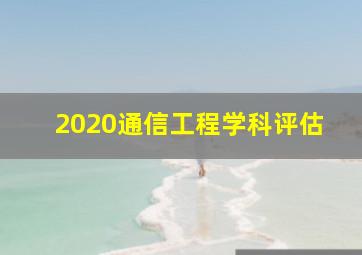 2020通信工程学科评估